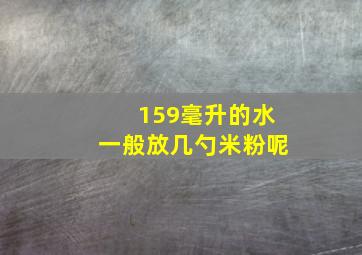 159毫升的水
一般放几勺米粉呢